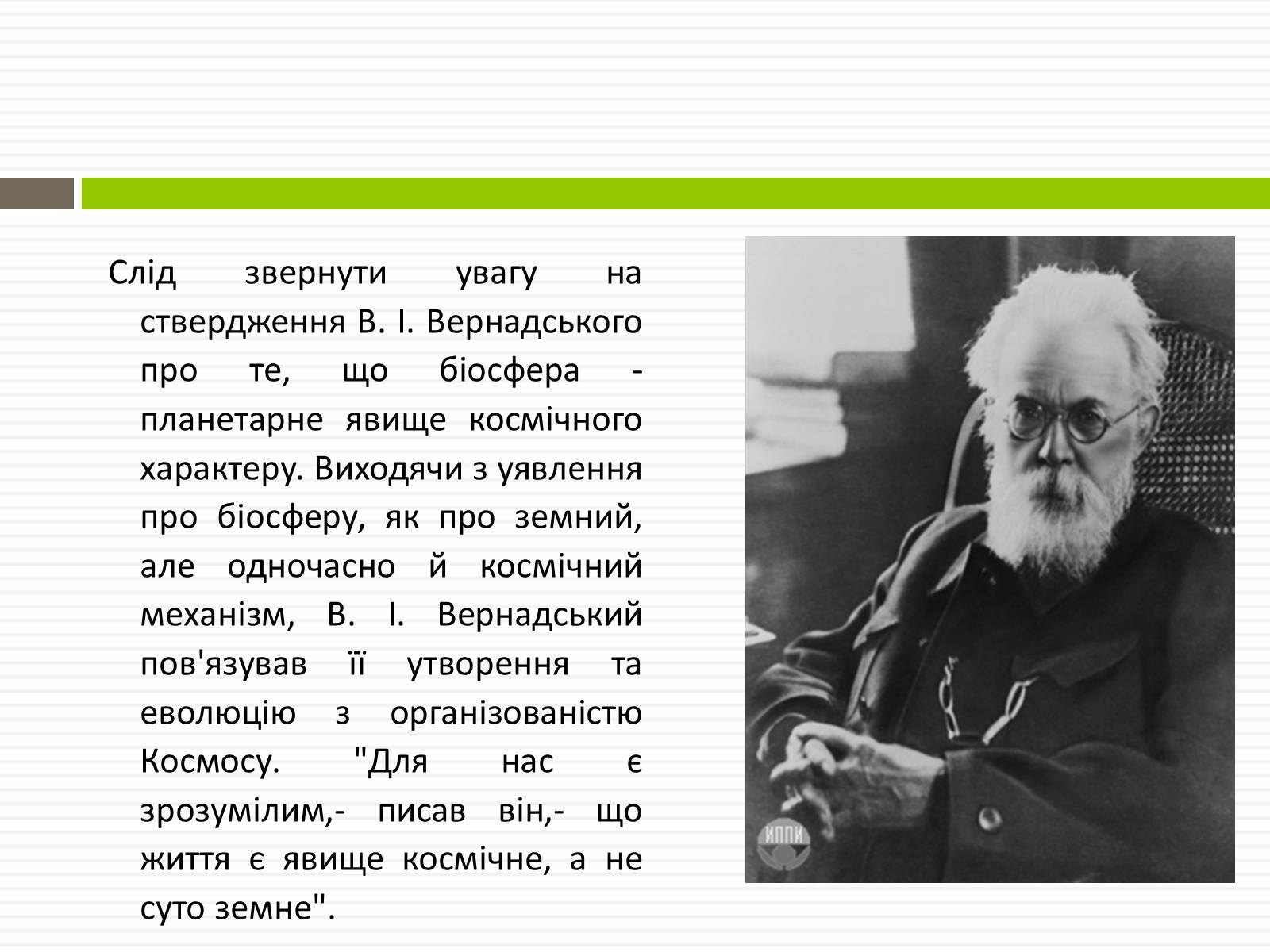 Слід звернути увагу на ствердження В. І. Вернадського про те, що біосфера - планетарне явище космічного характеру. Виходячи з уявлення про біосферу, як про земний, але одночасно й космічний механізм, В. І. Вернадський пов'язував її утворення та еволюцію з організованістю Космосу. "Для нас є зрозумілим,- писав він,- що життя є явище космічне, а не суто земне".

ИППИ